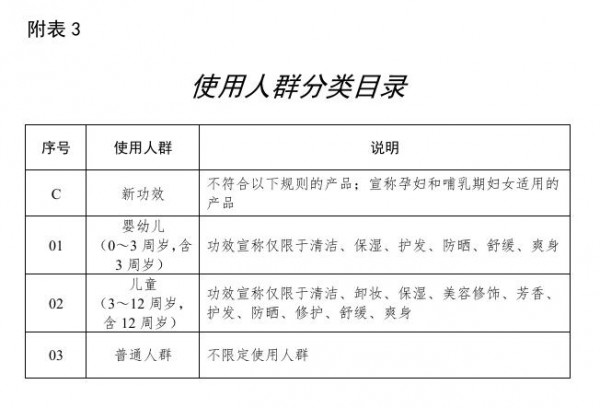 附表 3

使用人群分类目录

| 序号 | 使用人群 | 说明 |
|---|---|---|
| C | 新功效 | 不符合以下规则的产品；宣称孕妇和哺乳期妇女适用的产品 |
| 01 | 婴幼儿（0～3 周岁，含 3 周岁） | 功效宣称仅限于清洁、保湿、护发、防晒、舒缓、爽身 |
| 02 | 儿童（3～12 周岁，含 12 周岁） | 功效宣称仅限于清洁、卸妆、保湿、美容修饰、芳香、护发、防晒、修护、舒缓、爽身 |
| 03 | 普通人群 | 不限定使用人群 |